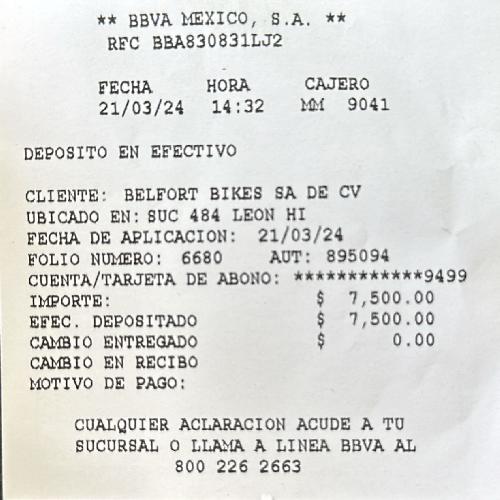 ** BBVA MEXICO, S.A. **
RFC BBA830831LJ2

FECHA HORA CAJERO
21/03/24 14:32 MM 9041

DEPOSITO EN EFECTIVO

CLIENTE: BELFORT BIKES SA DE CV
UBICADO EN: SUC 484 LEON HI
FECHA DE APLICACION: 21/03/24
FOLIO NUMERO: 6680 AUT: 895094
CUENTA/TARJETA DE ABONO: ************9499
IMPORTE: $ 7,500.00
EFEC. DEPOSITADO $ 7,500.00
CAMBIO ENTREGADO $ 0.00
CAMBIO EN RECIBO
MOTIVO DE PAGO:

CUALQUIER ACLARACION ACUDE A TU SUCURSAL O LLAMA A LINEA BBVA AL 800 226 2663